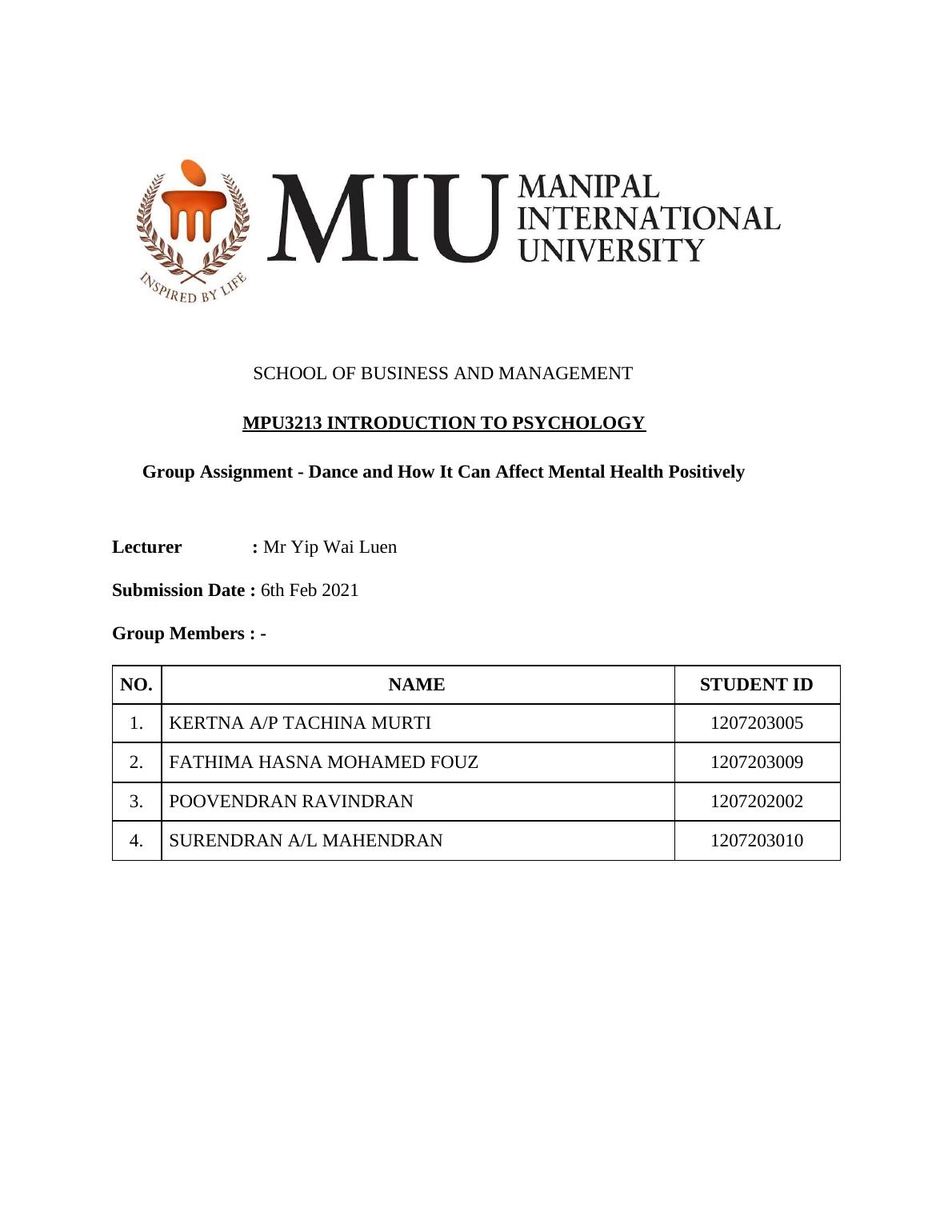 INSPIRED BY LIFE

MIU MANIPAL INTERNATIONAL UNIVERSITY

SCHOOL OF BUSINESS AND MANAGEMENT

MPU3213 INTRODUCTION TO PSYCHOLOGY

Group Assignment - Dance and How It Can Affect Mental Health Positively

Lecturer : Mr Yip Wai Luen

Submission Date : 6th Feb 2021

Group Members : -

| NO. | NAME | STUDENT ID |
|---|---|---|
| 1. | KERTNA A/P TACHINA MURTI | 1207203005 |
| 2. | FATHIMA HASNA MOHAMED FOUZ | 1207203009 |
| 3. | POOVENDRAN RAVINDRAN | 1207202002 |
| 4. | SURENDRAN A/L MAHENDRAN | 1207203010 |